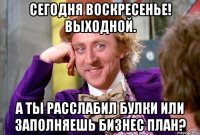 СЕГОДНЯ ВОСКРЕСЕНЬЕ! ВЫХОДНОЙ.

А ТЫ РАССЛАБИЛ БУЛКИ ИЛИ ЗАПОЛНЯЕШЬ БИЗНЕС ПЛАН?